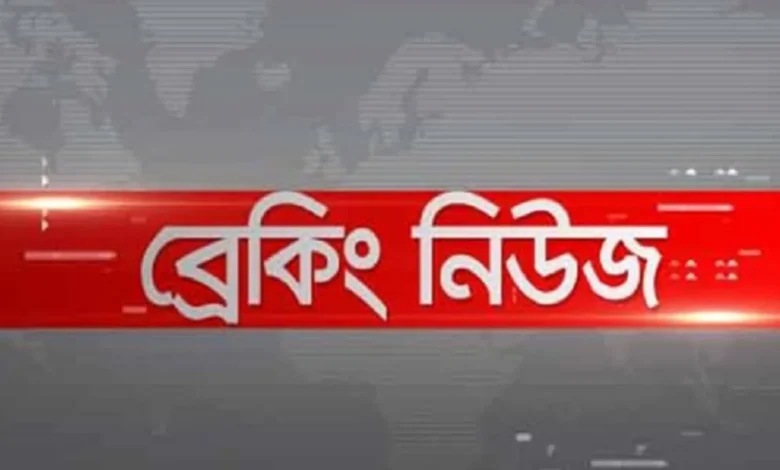 ব্রেকিং নিউজ